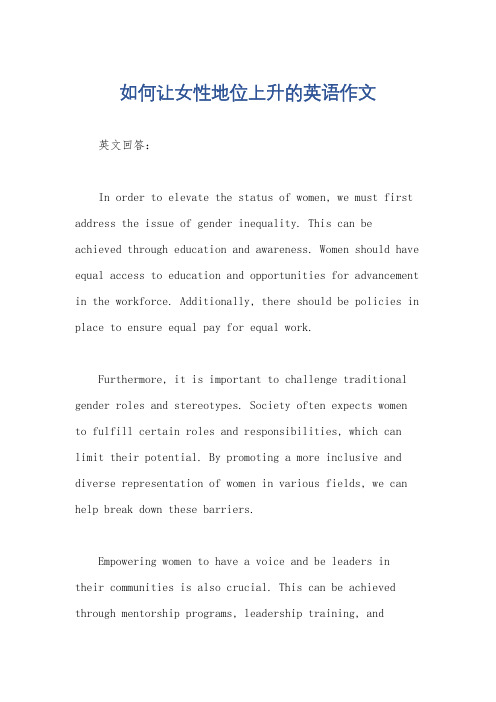 如何让女性地位上升的英语作文

英文回答：

In order to elevate the status of women, we must first address the issue of gender inequality. This can be achieved through education and awareness. Women should have equal access to education and opportunities for advancement in the workforce. Additionally, there should be policies in place to ensure equal pay for equal work.

Furthermore, it is important to challenge traditional gender roles and stereotypes. Society often expects women to fulfill certain roles and responsibilities, which can limit their potential. By promoting a more inclusive and diverse representation of women in various fields, we can help break down these barriers.

Empowering women to have a voice and be leaders in their communities is also crucial. This can be achieved through mentorship programs, leadership training, and